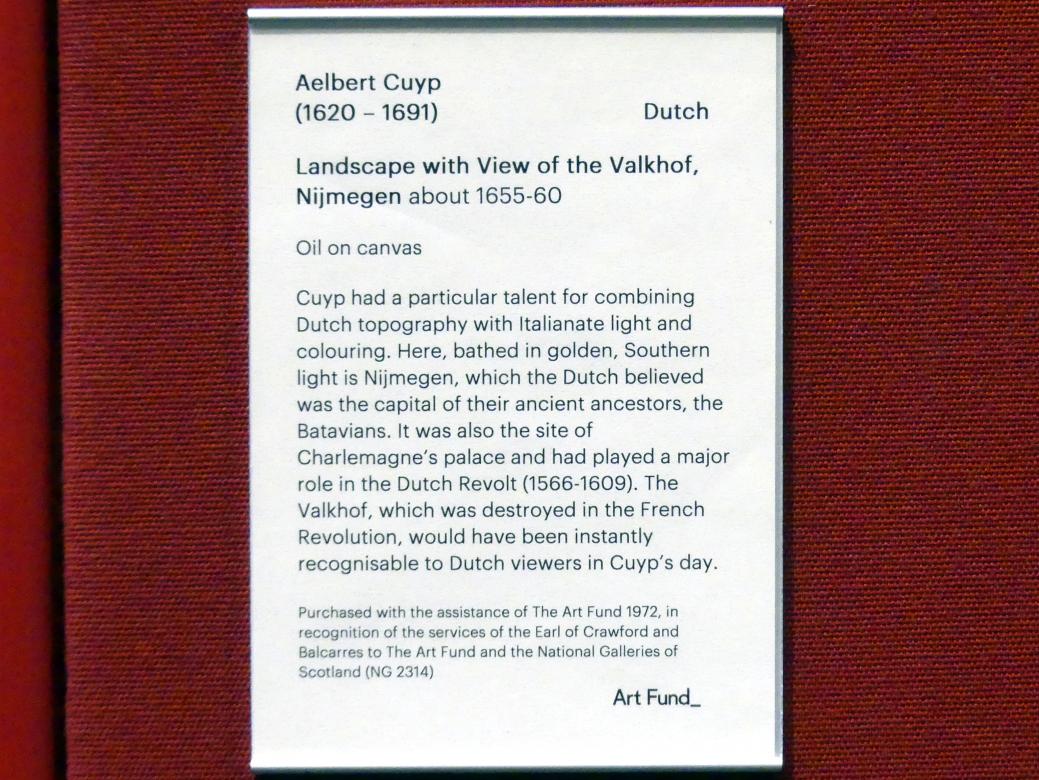 Aelbert Cuyp
(1620 – 1691)
Dutch

Landscape with View of the Valkhof, Nijmegen about 1655-60

Oil on canvas

Cuyp had a particular talent for combining Dutch topography with Italianate light and colouring. Here, bathed in golden, Southern light is Nijmegen, which the Dutch believed was the capital of their ancient ancestors, the Batavians. It was also the site of Charlemagne's palace and had played a major role in the Dutch Revolt (1566-1609). The Valkhof, which was destroyed in the French Revolution, would have been instantly recognisable to Dutch viewers in Cuyp's day.

Purchased with the assistance of The Art Fund 1972, in recognition of the services of the Earl of Crawford and Balcarres to The Art Fund and the National Galleries of Scotland (NG 2314)

Art Fund_